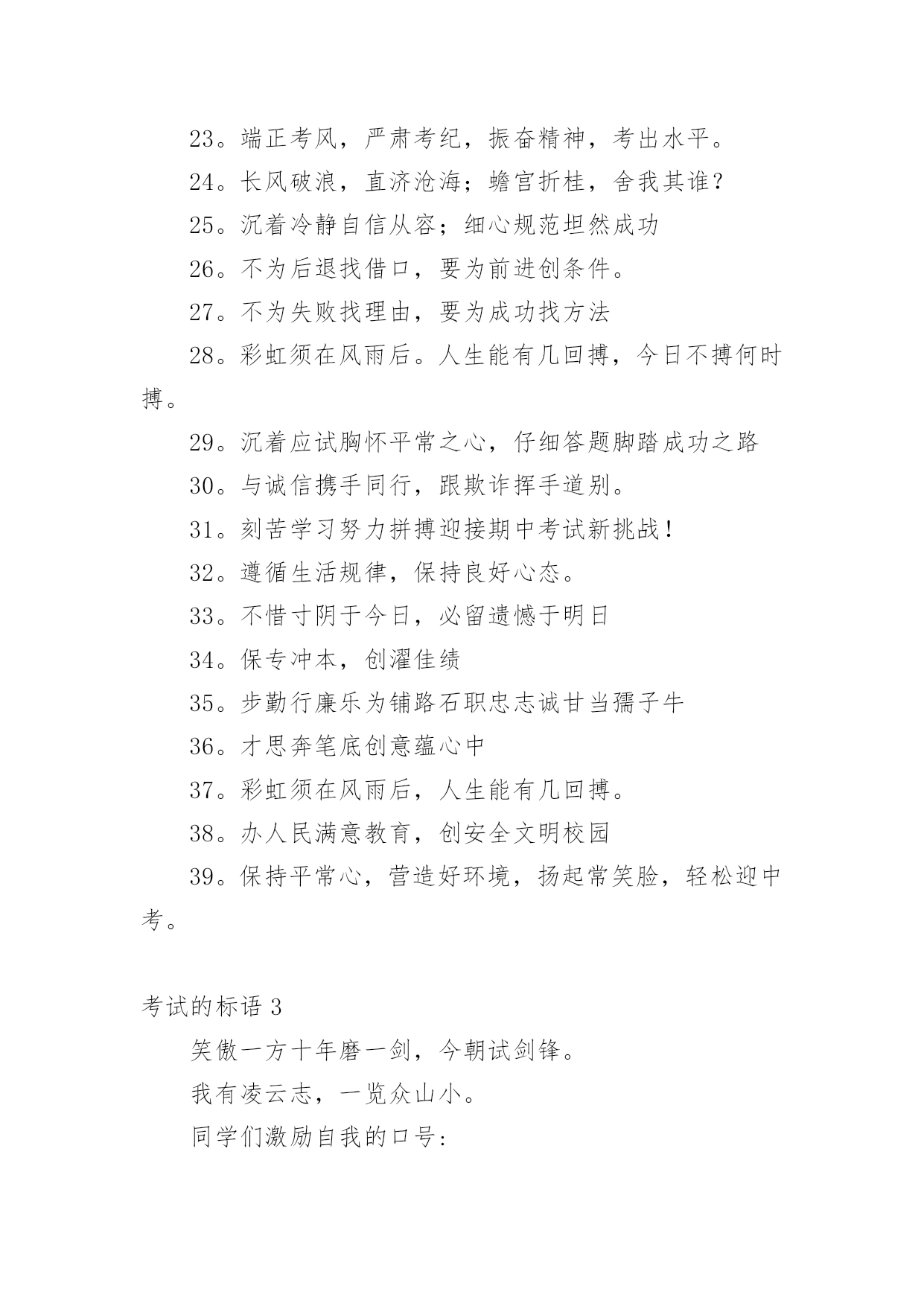 23。端正考风，严肃考纪，振奋精神，考出水平。

24。长风破浪，直济沧海；蟾宫折桂，舍我其谁？

25。沉着冷静自信从容；细心规范坦然成功

26。不为后退找借口，要为前进创条件。

27。不为失败找理由，要为成功找方法

28。彩虹须在风雨后。人生能有几回搏，今日不搏何时搏。

29。沉着应试胸怀平常之心，仔细答题脚踏成功之路

30。与诚信携手同行，跟欺诈挥手道别。

31。刻苦学习努力拼搏迎接期中考试新挑战！

32。遵循生活规律，保持良好心态。

33。不惜寸阴于今日，必留遗憾于明日

34。保专冲本，创濯佳绩

35。步勤行廉乐为铺路石职忠志诚甘当孺子牛

36。才思奔笔底创意蕴心中

37。彩虹须在风雨后，人生能有几回搏。

38。办人民满意教育，创安全文明校园

39。保持平常心，营造好环境，扬起常笑脸，轻松迎中考。

考试的标语 3

笑傲一方十年磨一剑，今朝试剑锋。

我有凌云志，一览众山小。

同学们激励自我的口号：